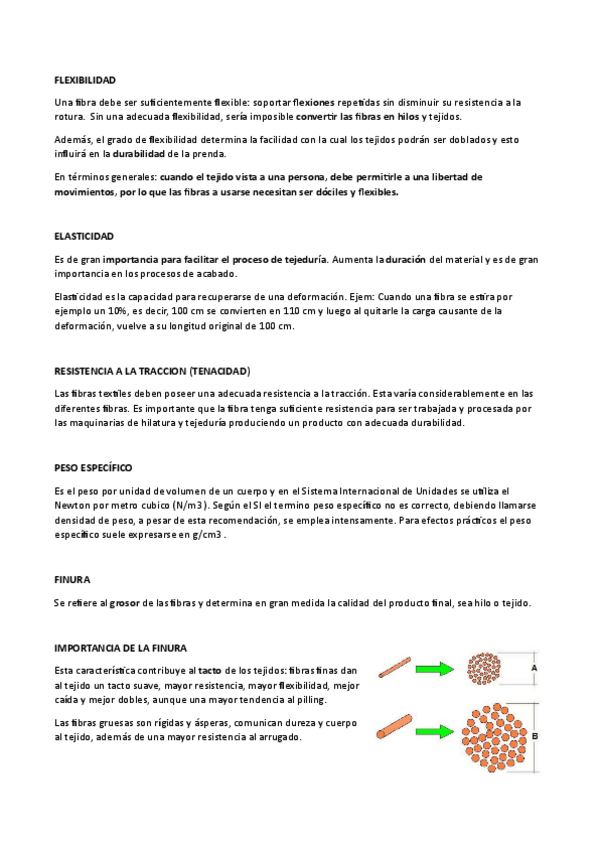 FLEXIBILIDAD

Una fibra debe ser suficientemente flexible: soportar flexiones repetidas sin disminuir su resistencia a la rotura. Sin una adecuada flexibilidad, sería imposible convertir las fibras en hilos y tejidos.

Además, el grado de flexibilidad determina la facilidad con la cual los tejidos podrán ser doblados y esto influirá en la durabilidad de la prenda.

En términos generales: cuando el tejido vista a una persona, debe permitirle a una libertad de movimientos, por lo que las fibras a usarse necesitan ser dóciles y flexibles.

ELASTICIDAD

Es de gran importancia para facilitar el proceso de tejeduría. Aumenta la duración del material y es de gran importancia en los procesos de acabado.

Elasticidad es la capacidad para recuperarse de una deformación. Ejem: Cuando una fibra se estira por ejemplo un 10%, es decir, 100 cm se convierten en 110 cm y luego al quitarle la carga causante de la deformación, vuelve a su longitud original de 100 cm.

RESISTENCIA A LA TRACCION (TENACIDAD)

Las fibras textiles deben poseer una adecuada resistencia a la tracción. Esta varía considerablemente en las diferentes fibras. Es importante que la fibra tenga suficiente resistencia para ser trabajada y procesada por las maquinarias de hilatura y tejeduría produciendo un producto con adecuada durabilidad.

PESO ESPECÍFICO

Es el peso por unidad de volumen de un cuerpo y en el Sistema Internacional de Unidades se utiliza el Newton por metro cubico (N/m3). Según el SI el termino peso específico no es correcto, debiendo llamarse densidad de peso, a pesar de esta recomendación, se emplea intensamente. Para efectos prácticos el peso específico suele expresarse en g/cm3 .

FINURA

Se refiere al grosor de las fibras y determina en gran medida la calidad del producto final, sea hilo o tejido.

IMPORTANCIA DE LA FINURA

Esta característica contribuye al tacto de los tejidos: fibras finas dan al tejido un tacto suave, mayor resistencia, mayor flexibilidad, mejor caída y mejor dobles, aunque una mayor tendencia al pilling.

Las fibras gruesas son rígidas y ásperas, comunican dureza y cuerpo al tejido, además de una mayor resistencia al arrugado.

A

B